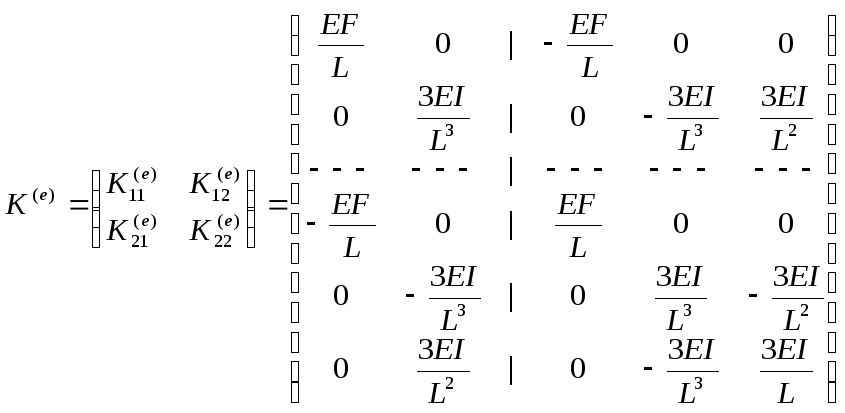 $K^{(e)} = \begin{bmatrix} K_{11}^{(e)} & K_{12}^{(e)} \\ K_{21}^{(e)} & K_{22}^{(e)} \end{bmatrix} = \begin{bmatrix} \frac{EF}{L} & 0 & | & -\frac{EF}{L} & 0 & 0 \\ 0 & \frac{3EI}{L^3} & | & 0 & -\frac{3EI}{L^3} & \frac{3EI}{L^2} \\ --- & --- & | & --- & --- & --- \\ -\frac{EF}{L} & 0 & | & \frac{EF}{L} & 0 & 0 \\ 0 & -\frac{3EI}{L^3} & | & 0 & \frac{3EI}{L^3} & -\frac{3EI}{L^2} \\ 0 & \frac{3EI}{L^2} & | & 0 & -\frac{3EI}{L^3} & \frac{3EI}{L} \end{bmatrix}$